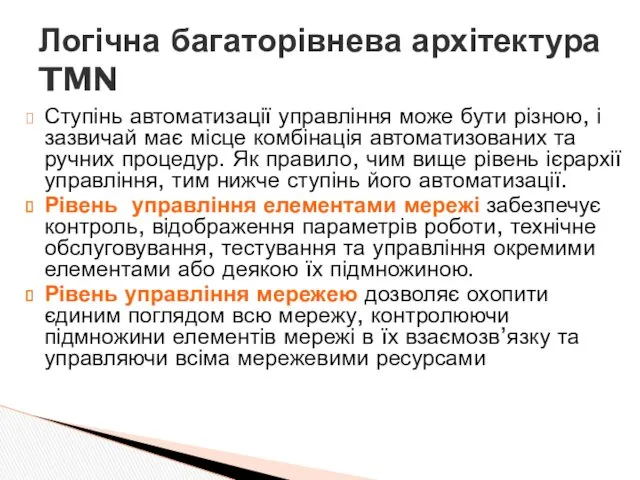 Логічна багаторівнева архітектура TMN

Ступінь автоматизації управління може бути різною, і зазвичай має місце комбінація автоматизованих та ручних процедур. Як правило, чим вище рівень ієрархії управління, тим нижче ступінь його автоматизації.

Рівень управління елементами мережі забезпечує контроль, відображення параметрів роботи, технічне обслуговування, тестування та управління окремими елементами або деякою їх підмножиною.

Рівень управління мережею дозволяє охопити єдиним поглядом всю мережу, контролюючи підмножини елементів мережі в їх взаємозв’язку та управляючи всіма мережевими ресурсами